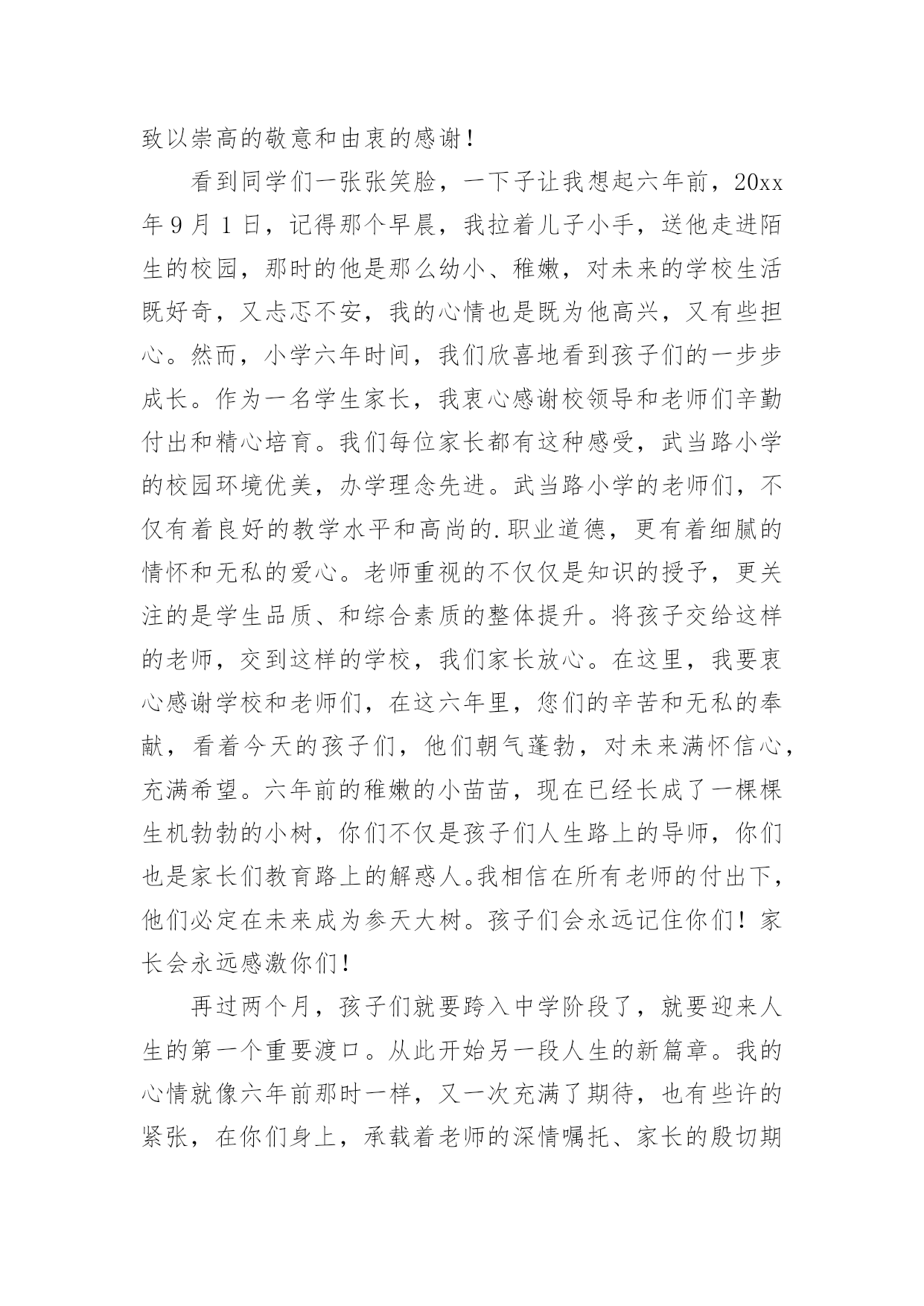 致以崇高的敬意和由衷的感谢！

看到同学们一张张笑脸，一下子让我想起六年前，20xx年9月1日，记得那个早晨，我拉着儿子小手，送他走进陌生的校园，那时的他是那么幼小、稚嫩，对未来的学校生活既好奇，又忐忑不安，我的心情也是既为他高兴，又有些担心。然而，小学六年时间，我们欣喜地看到孩子们的一步步成长。作为一名学生家长，我衷心感谢校领导和老师们辛勤付出和精心培育。我们每位家长都有这种感受，武当路小学的校园环境优美，办学理念先进。武当路小学的老师们，不仅有着良好的教学水平和高尚的.职业道德，更有着细腻的情怀和无私的爱心。老师重视的不仅仅是知识的授予，更关注的是学生品质、和综合素质的整体提升。将孩子交给这样的老师，交到这样的学校，我们家长放心。在这里，我要衷心感谢学校和老师们，在这六年里，您们的辛苦和无私的奉献，看着今天的孩子们，他们朝气蓬勃，对未来满怀信心，充满希望。六年前的稚嫩的小苗苗，现在已经长成了一棵棵生机勃勃的小树，你们不仅是孩子们人生路上的导师，你们也是家长们教育路上的解惑人。我相信在所有老师的付出下，他们必定在未来成为参天大树。孩子们会永远记住你们！家长会永远感激你们！

再过两个月，孩子们就要跨入中学阶段了，就要迎来人生的第一个重要渡口。从此开始另一段人生的新篇章。我的心情就像六年前那时一样，又一次充满了期待，也有些许的紧张，在你们身上，承载着老师的深情嘱托、家长的殷切期